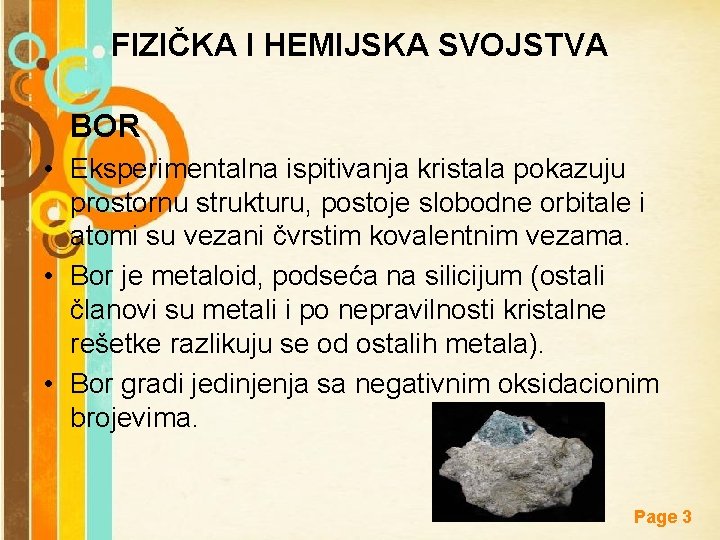 FIZIČKA I HEMIJSKA SVOJSTVA

BOR

• Eksperimentalna ispitivanja kristala pokazuju prostornu strukturu, postoje slobodne orbitale i atomi su vezani čvrstim kovalentnim vezama.

• Bor je metaloid, podseća na silicijum (ostali članovi su metali i po nepravilnosti kristalne rešetke razlikuju se od ostalih metala).

• Bor gradi jedinjenja sa negativnim oksidacionim brojevima.

Page 3